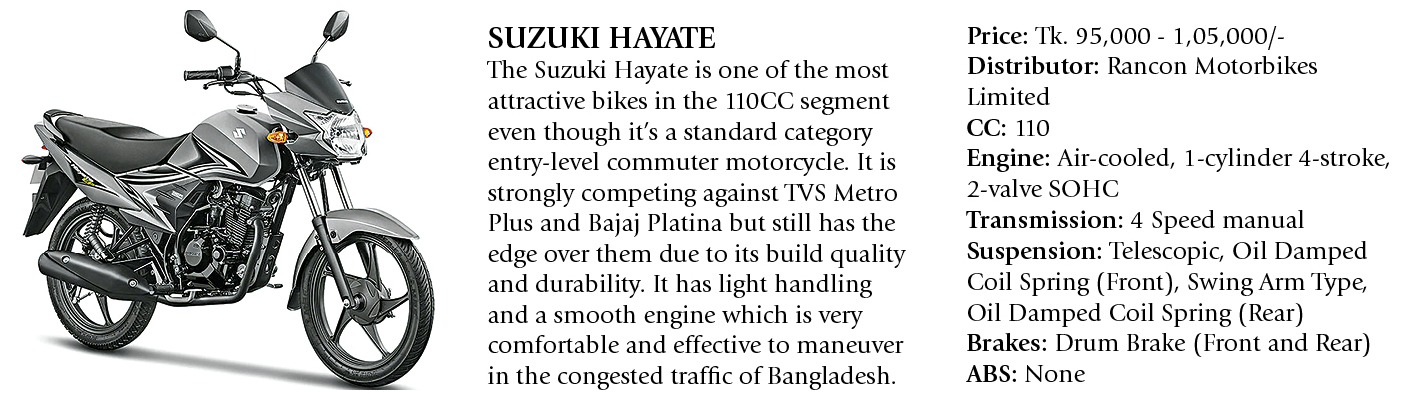 SUZUKI HAYATE

The Suzuki Hayate is one of the most attractive bikes in the 110CC segment even though it's a standard category entry-level commuter motorcycle. It is strongly competing against TVS Metro Plus and Bajaj Platina but still has the edge over them due to its build quality and durability. It has light handling and a smooth engine which is very comfortable and effective to maneuver in the congested traffic of Bangladesh.

Price: Tk. 95,000 - 1,05,000/-
Distributor: Rancon Motorbikes Limited
CC: 110
Engine: Air-cooled, 1-cylinder 4-stroke, 2-valve SOHC
Transmission: 4 Speed manual
Suspension: Telescopic, Oil Damped Coil Spring (Front), Swing Arm Type, Oil Damped Coil Spring (Rear)
Brakes: Drum Brake (Front and Rear)
ABS: None